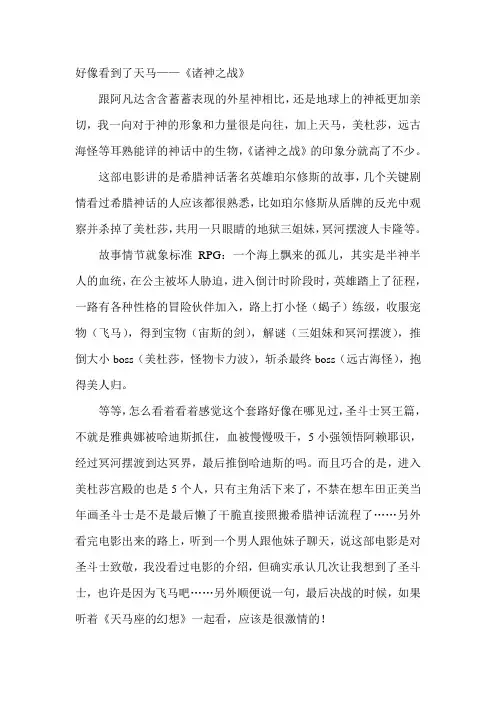 好像看到了天马——《诸神之战》

跟阿凡达含含蓄蓄表现的外星神相比，还是地球上的神祇更加亲切，我一向对于神的形象和力量很是向往，加上天马，美杜莎，远古海怪等耳熟能详的神话中的生物，《诸神之战》的印象分就高了不少。

这部电影讲的是希腊神话著名英雄珀尔修斯的故事，几个关键剧情看过希腊神话的人应该都很熟悉，比如珀尔修斯从盾牌的反光中观察并杀掉了美杜莎，共用一只眼睛的地狱三姐妹，冥河摆渡人卡隆等。

故事情节就象标准 RPG：一个海上飘来的孤儿，其实是半神半人的血统，在公主被坏人胁迫，进入倒计时阶段时，英雄踏上了征程，一路有各种性格的冒险伙伴加入，路上打小怪（蝎子）练级，收服宠物（飞马），得到宝物（宙斯的剑），解谜（三姐妹和冥河摆渡），推倒大小 boss（美杜莎，怪物卡力波），斩杀最终 boss（远古海怪），抱得美人归。

等等，怎么看着看着感觉这个套路好像在哪见过，圣斗士冥王篇，不就是雅典娜被哈迪斯抓住，血被慢慢吸干，5 小强领悟阿赖耶识，经过冥河摆渡到达冥界，最后推倒哈迪斯的吗。而且巧合的是，进入美杜莎宫殿的也是 5 个人，只有主角活下来了，不禁在想车田正美当年画圣斗士是不是最后懒了干脆直接照搬希腊神话流程了……另外看完电影出来的路上，听到一个男人跟他妹子聊天，说这部电影是对圣斗士致敬，我没看过电影的介绍，但确实承认几次让我想到了圣斗士，也许是因为飞马吧……另外顺便说一句，最后决战的时候，如果听着《天马座的幻想》一起看，应该是很激情的！